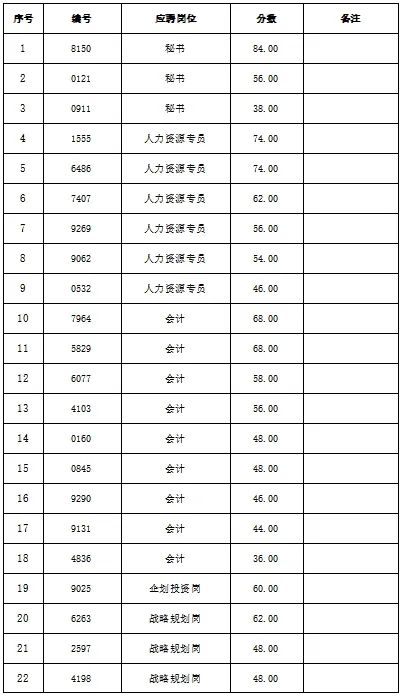 | 序号 | 编号 | 应聘岗位 | 分数 | 备注 |
|---|---|---|---|---|
| 1 | 8150 | 秘书 | 84.00 | |
| 2 | 0121 | 秘书 | 56.00 | |
| 3 | 0911 | 秘书 | 38.00 | |
| 4 | 1555 | 人力资源专员 | 74.00 | |
| 5 | 6486 | 人力资源专员 | 74.00 | |
| 6 | 7407 | 人力资源专员 | 62.00 | |
| 7 | 9269 | 人力资源专员 | 56.00 | |
| 8 | 9062 | 人力资源专员 | 54.00 | |
| 9 | 0532 | 人力资源专员 | 46.00 | |
| 10 | 7964 | 会计 | 68.00 | |
| 11 | 5829 | 会计 | 68.00 | |
| 12 | 6077 | 会计 | 58.00 | |
| 13 | 4103 | 会计 | 56.00 | |
| 14 | 0160 | 会计 | 48.00 | |
| 15 | 0845 | 会计 | 48.00 | |
| 16 | 9290 | 会计 | 46.00 | |
| 17 | 9131 | 会计 | 44.00 | |
| 18 | 4836 | 会计 | 36.00 | |
| 19 | 9025 | 企划投资岗 | 60.00 | |
| 20 | 6263 | 战略规划岗 | 62.00 | |
| 21 | 2597 | 战略规划岗 | 48.00 | |
| 22 | 4198 | 战略规划岗 | 48.00 | |